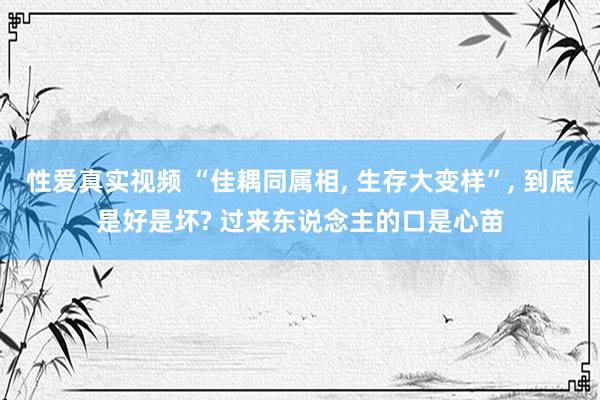 性爱真实视频 “佳耦同属相, 生存大变样”, 到底是好是坏? 过来东说念主的口是心苗